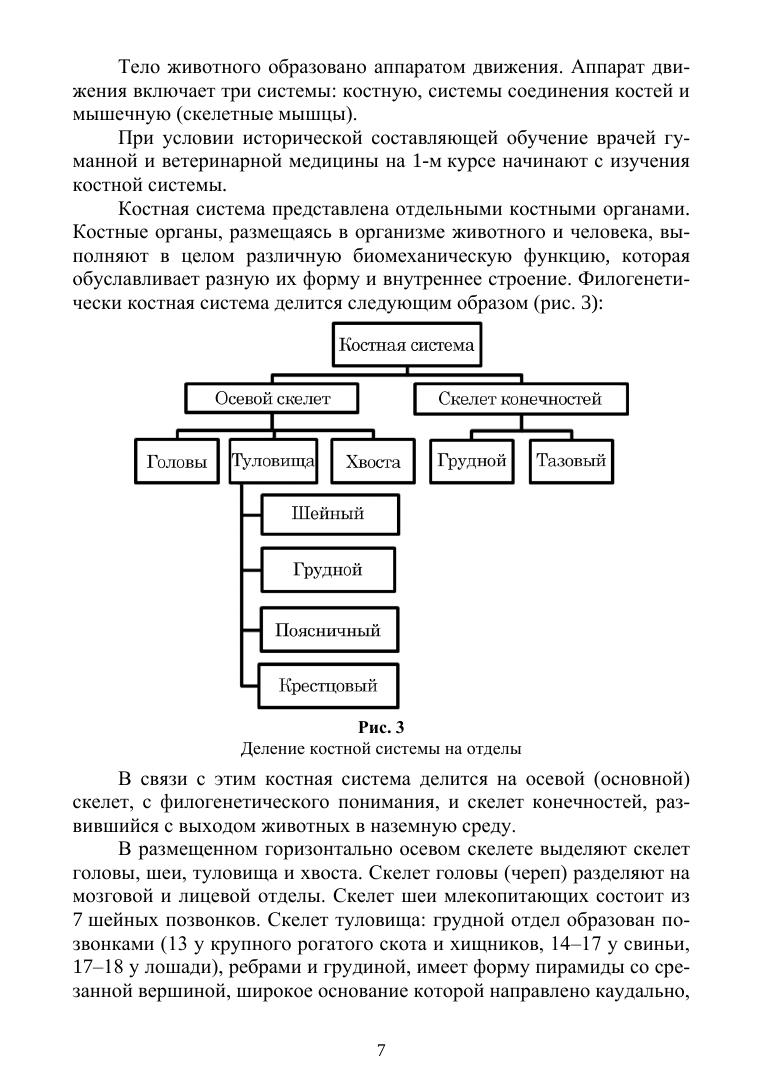 Тело животного образовано аппаратом движения. Аппарат движения включает три системы: костную, системы соединения костей и мышечную (скелетные мышцы).

При условии исторической составляющей обучение врачей гуманной и ветеринарной медицины на 1-м курсе начинают с изучения костной системы.

Костная система представлена отдельными костными органами. Костные органы, размещаясь в организме животного и человека, выполняют в целом различную биомеханическую функцию, которая обуславливает разную их форму и внутреннее строение. Филогенетически костная система делится следующим образом (рис. 3):

Костная система

Осевой скелет

Скелет конечностей

Головы

Туловища

Хвоста

Грудной

Тазовый

Шейный

Грудной

Поясничный

Крестцовый

Рис. 3
Деление костной системы на отделы

В связи с этим костная система делится на осевой (основной) скелет, с филогенетического понимания, и скелет конечностей, развившийся с выходом животных в наземную среду.

В размещенном горизонтально осевом скелете выделяют скелет головы, шеи, туловища и хвоста. Скелет головы (череп) разделяют на мозговой и лицевой отделы. Скелет шеи млекопитающих состоит из 7 шейных позвонков. Скелет туловища: грудной отдел образован позвонками (13 у крупного рогатого скота и хищников, 14–17 у свиньи, 17–18 у лошади), ребрами и грудиной, имеет форму пирамиды со срезанной вершиной, широкое основание которой направлено каудально,

7